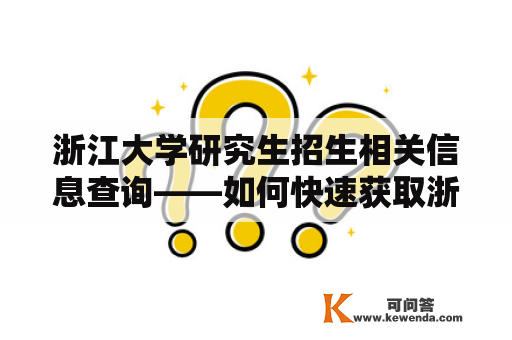 浙江大学研究生招生相关信息查询——如何快速获取浙

K 可问答
www.kewenda.com